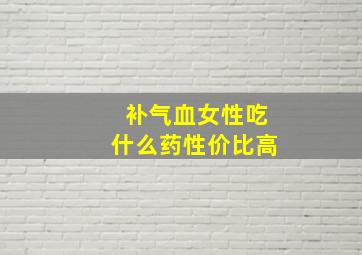 补气血女性吃
什么药性价比高